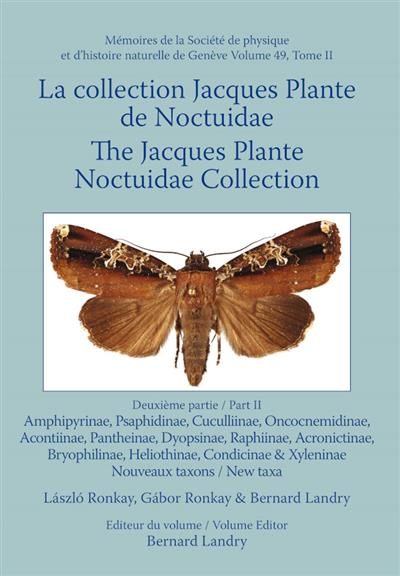 Mémoires de la Société de physique et d'histoire naturelle de Genève Volume 49, Tome II

La collection Jacques Plante de Noctuidae

The Jacques Plante Noctuidae Collection

Deuxième partie / Part II

Amphipyrinae, Psaphidinae, Cuculliinae, Oncocnemidinae, Acontiinae, Pantheinae, Dyopsinae, Raphiinae, Acronictinae, Bryophilinae, Heliothinae, Condicinae & Xyleninae

Nouveaux taxons / New taxa

László Ronkay, Gábor Ronkay & Bernard Landry

Editeur du volume / Volume Editor

Bernard Landry